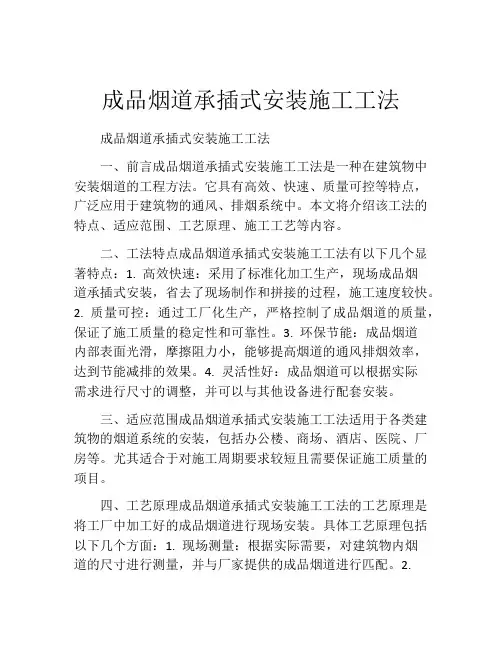 成品烟道承插式安装施工工法

成品烟道承插式安装施工工法

一、前言成品烟道承插式安装施工工法是一种在建筑物中安装烟道的工程方法。它具有高效、快速、质量可控等特点，广泛应用于建筑物的通风、排烟系统中。本文将介绍该工法的特点、适应范围、工艺原理、施工工艺等内容。

二、工法特点成品烟道承插式安装施工工法有以下几个显著特点：1. 高效快速：采用了标准化加工生产，现场成品烟道承插式安装，省去了现场制作和拼接的过程，施工速度较快。2. 质量可控：通过工厂化生产，严格控制了成品烟道的质量，保证了施工质量的稳定性和可靠性。3. 环保节能：成品烟道内部表面光滑，摩擦阻力小，能够提高烟道的通风排烟效率，达到节能减排的效果。4. 灵活性好：成品烟道可以根据实际需求进行尺寸的调整，并可以与其他设备进行配套安装。

三、适应范围成品烟道承插式安装施工工法适用于各类建筑物的烟道系统的安装，包括办公楼、商场、酒店、医院、厂房等。尤其适合于对施工周期要求较短且需要保证施工质量的项目。

四、工艺原理成品烟道承插式安装施工工法的工艺原理是将工厂中加工好的成品烟道进行现场安装。具体工艺原理包括以下几个方面：1. 现场测量：根据实际需要，对建筑物内烟道的尺寸进行测量，并与厂家提供的成品烟道进行匹配。2.